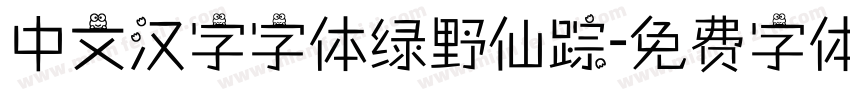 中文汉字字体绿野仙踪-免费字体